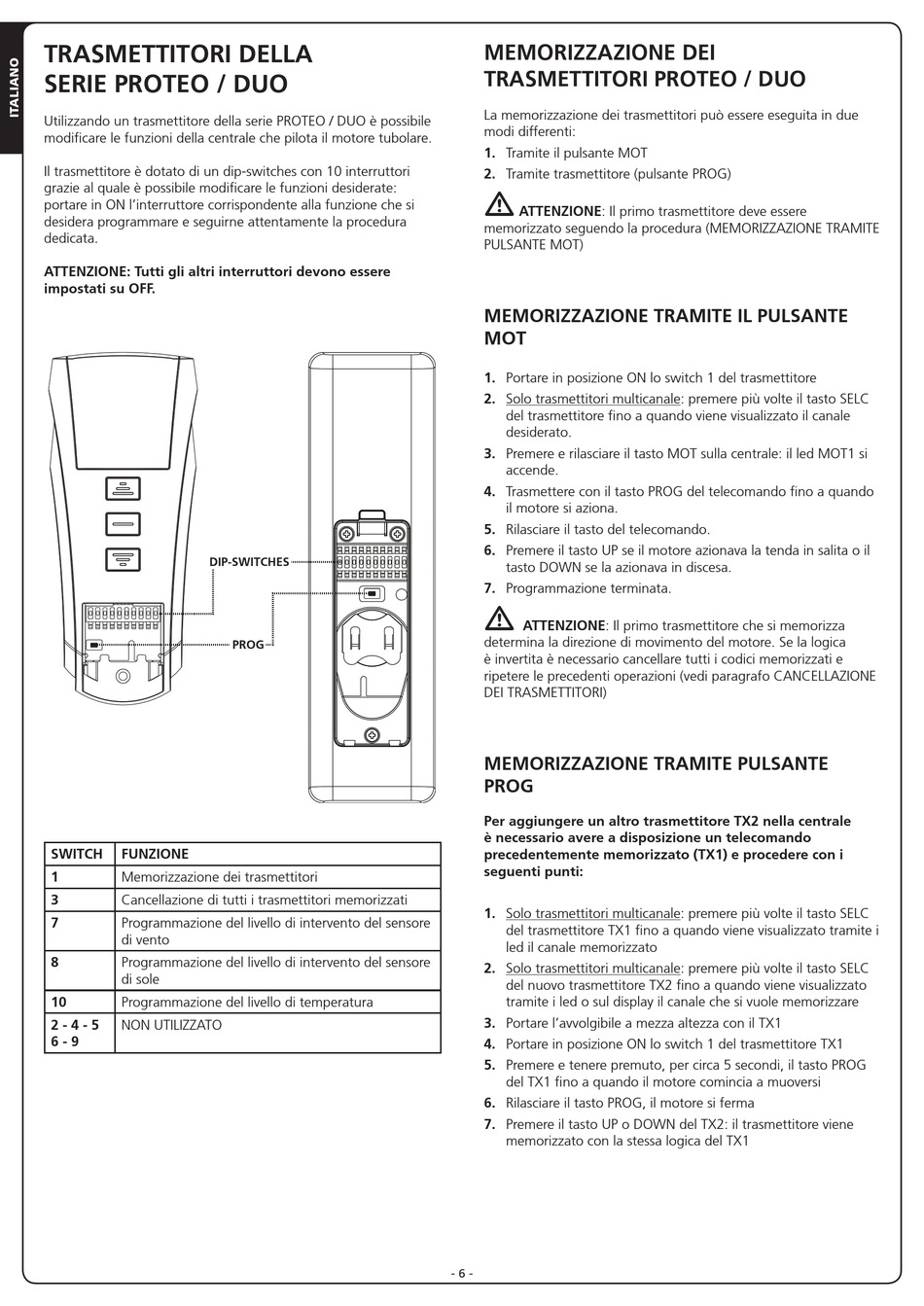 ITALIANO

TRASMETTITORI DELLA SERIE PROTEO / DUO

Utilizzando un trasmettitore della serie PROTEO / DUO è possibile modificare le funzioni della centrale che pilota il motore tubolare.

Il trasmettitore è dotato di un dip-switches con 10 interruttori grazie al quale è possibile modificare le funzioni desiderate: portare in ON l'interruttore corrispondente alla funzione che si desidera programmare e seguirne attentamente la procedura dedicata.

ATTENZIONE: Tutti gli altri interruttori devono essere impostati su OFF.

DIP-SWITCHES

PROG

| SWITCH | FUNZIONE |
|---|---|
| 1 | Memorizzazione dei trasmettitori |
| 3 | Cancellazione di tutti i trasmettitori memorizzati |
| 7 | Programmazione del livello di intervento del sensore di vento |
| 8 | Programmazione del livello di intervento del sensore di sole |
| 10 | Programmazione del livello di temperatura |
| 2 - 4 - 5 6 - 9 | NON UTILIZZATO |

MEMORIZZAZIONE DEI TRASMETTITORI PROTEO / DUO

La memorizzazione dei trasmettitori può essere eseguita in due modi differenti:
1. Tramite il pulsante MOT
2. Tramite trasmettitore (pulsante PROG)

ATTENZIONE: Il primo trasmettitore deve essere memorizzato seguendo la procedura (MEMORIZZAZIONE TRAMITE PULSANTE MOT)

MEMORIZZAZIONE TRAMITE IL PULSANTE MOT

1. Portare in posizione ON lo switch 1 del trasmettitore
2. Solo trasmettitori multicanale: premere più volte il tasto SELC del trasmettitore fino a quando viene visualizzato il canale desiderato.
3. Premere e rilasciare il tasto MOT sulla centrale: il led MOT1 si accende.
4. Trasmettere con il tasto PROG del telecomando fino a quando il motore si aziona.
5. Rilasciare il tasto del telecomando.
6. Premere il tasto UP se il motore azionava la tenda in salita o il tasto DOWN se la azionava in discesa.
7. Programmazione terminata.

ATTENZIONE: Il primo trasmettitore che si memorizza determina la direzione di movimento del motore. Se la logica è invertita è necessario cancellare tutti i codici memorizzati e ripetere le precedenti operazioni (vedi paragrafo CANCELLAZIONE DEI TRASMETTITORI)

MEMORIZZAZIONE TRAMITE PULSANTE PROG

Per aggiungere un altro trasmettitore TX2 nella centrale è necessario avere a disposizione un telecomando precedentemente memorizzato (TX1) e procedere con i seguenti punti:

1. Solo trasmettitori multicanale: premere più volte il tasto SELC del trasmettitore TX1 fino a quando viene visualizzato tramite i led il canale memorizzato
2. Solo trasmettitori multicanale: premere più volte il tasto SELC del nuovo trasmettitore TX2 fino a quando viene visualizzato tramite i led o sul display il canale che si vuole memorizzare
3. Portare l'avvolgibile a mezza altezza con il TX1
4. Portare in posizione ON lo switch 1 del trasmettitore TX1
5. Premere e tenere premuto, per circa 5 secondi, il tasto PROG del TX1 fino a quando il motore comincia a muoversi
6. Rilasciare il tasto PROG, il motore si ferma
7. Premere il tasto UP o DOWN del TX2: il trasmettitore viene memorizzato con la stessa logica del TX1

- 6 -